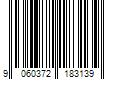 9 060372 183139